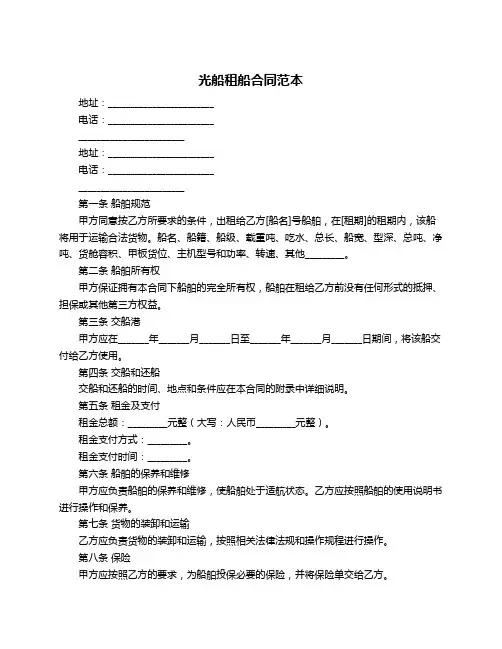 光船租船合同范本

地址：____________________

电话：____________________

____________________

地址：____________________

电话：____________________

____________________

第一条 船舶规范

甲方同意按乙方所要求的条件，出租给乙方[船名]号船舶，在[租期]的租期内，该船将用于运输合法货物。船名、船籍、船级、载重吨、吃水、总长、船宽、型深、总吨、净吨、货舱容积、甲板货位、主机型号和功率、转速、其他________。

第二条 船舶所有权

甲方保证拥有本合同下船舶的完全所有权，船舶在租给乙方前没有任何形式的抵押、担保或其他第三方权益。

第三条 交船港

甲方应在______年______月______日至______年______月______日期间，将该船交付给乙方使用。

第四条 交船和还船

交船和还船的时间、地点和条件应在本合同的附录中详细说明。

第五条 租金及支付

租金总额：________元整（大写：人民币________元整）。

租金支付方式：________。

租金支付时间：________。

第六条 船舶的保养和维修

甲方应负责船舶的保养和维修，使船舶处于适航状态。乙方应按照船舶的使用说明书进行操作和保养。

第七条 货物的装卸和运输

乙方应负责货物的装卸和运输，按照相关法律法规和操作规程进行操作。

第八条 保险

甲方应按照乙方的要求，为船舶投保必要的保险，并将保险单交给乙方。